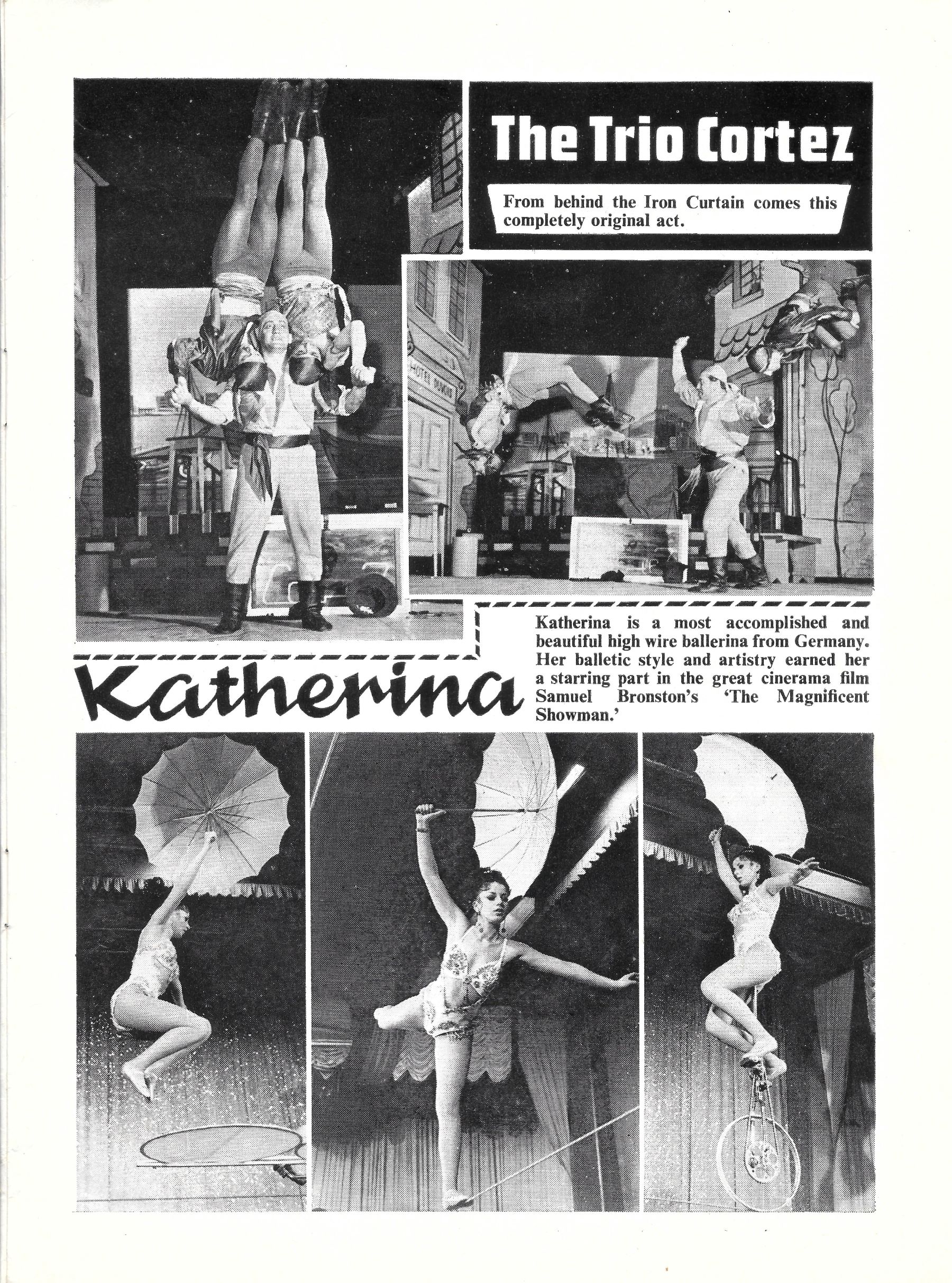 The Trio Cortez

From behind the Iron Curtain comes this completely original act.

HOTEL

Katherina

Katherina is a most accomplished and beautiful high wire ballerina from Germany. Her balletic style and artistry earned her a starring part in the great cinerama film Samuel Bronston's 'The Magnificent Showman.'